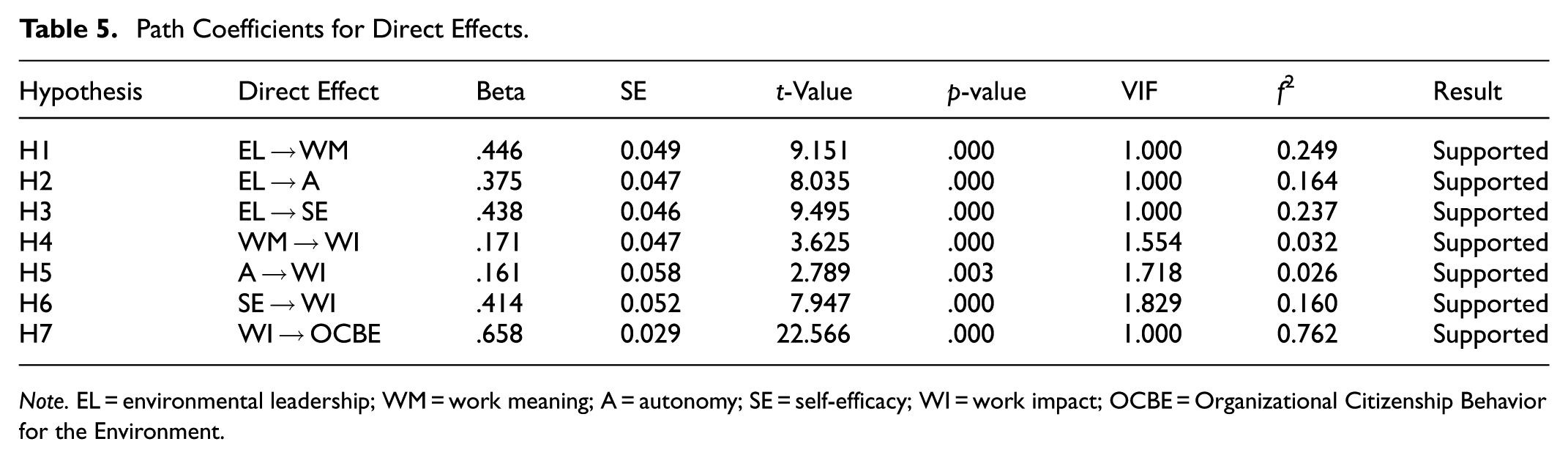 Table 5. Path Coefficients for Direct Effects.

| Hypothesis | Direct Effect | Beta | SE | t-Value | p-value | VIF | $f^2$ | Result |
|---|---|---|---|---|---|---|---|---|
| H1 | EL → WM | .446 | 0.049 | 9.151 | .000 | 1.000 | 0.249 | Supported |
| H2 | EL → A | .375 | 0.047 | 8.035 | .000 | 1.000 | 0.164 | Supported |
| H3 | EL → SE | .438 | 0.046 | 9.495 | .000 | 1.000 | 0.237 | Supported |
| H4 | WM → WI | .171 | 0.047 | 3.625 | .000 | 1.554 | 0.032 | Supported |
| H5 | A → WI | .161 | 0.058 | 2.789 | .003 | 1.718 | 0.026 | Supported |
| H6 | SE → WI | .414 | 0.052 | 7.947 | .000 | 1.829 | 0.160 | Supported |
| H7 | WI → OCBE | .658 | 0.029 | 22.566 | .000 | 1.000 | 0.762 | Supported |

Note. EL = environmental leadership; WM = work meaning; A = autonomy; SE = self-efficacy; WI = work impact; OCBE = Organizational Citizenship Behavior for the Environment.